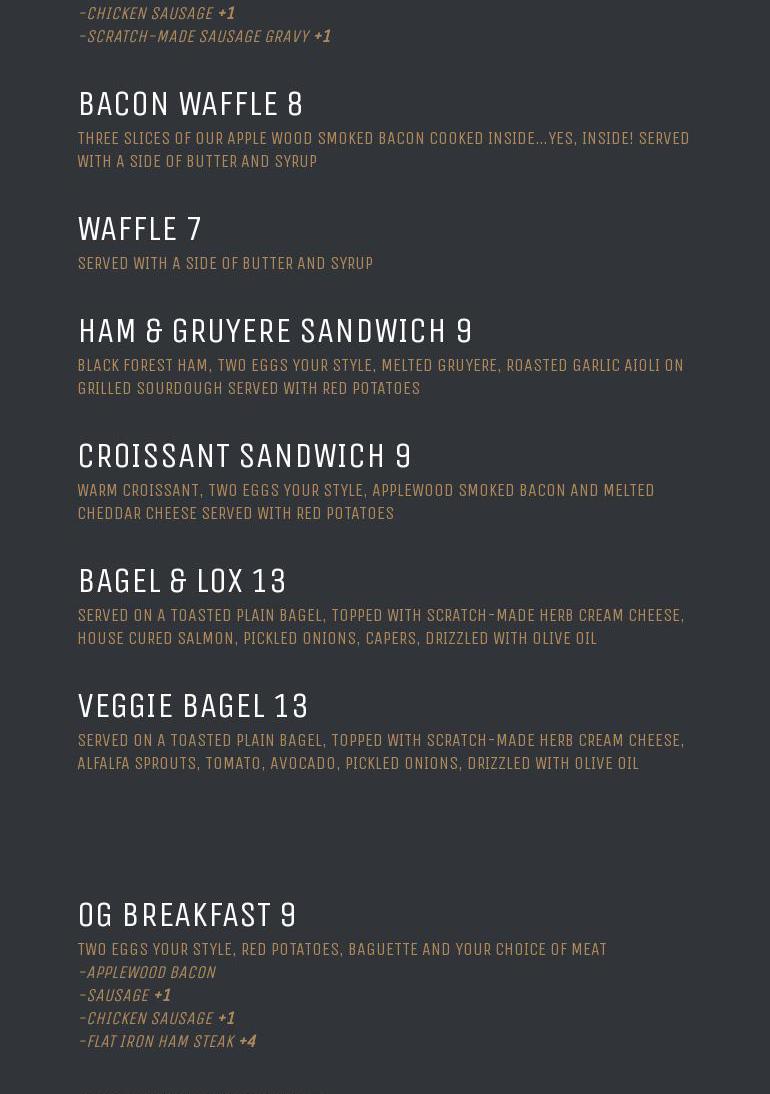 -CHICKEN SAUSAGE +1
-SCRATCH-MADE SAUSAGE GRAVY +1

BACON WAFFLE 8
THREE SLICES OF OUR APPLE WOOD SMOKED BACON COOKED INSIDE...YES, INSIDE! SERVED WITH A SIDE OF BUTTER AND SYRUP

WAFFLE 7
SERVED WITH A SIDE OF BUTTER AND SYRUP

HAM & GRUYERE SANDWICH 9
BLACK FOREST HAM, TWO EGGS YOUR STYLE, MELTED GRUYERE, ROASTED GARLIC AIOLI ON GRILLED SOURDOUGH SERVED WITH RED POTATOES

CROISSANT SANDWICH 9
WARM CROISSANT, TWO EGGS YOUR STYLE, APPLEWOOD SMOKED BACON AND MELTED CHEDDAR CHEESE SERVED WITH RED POTATOES

BAGEL & LOX 13
SERVED ON A TOASTED PLAIN BAGEL, TOPPED WITH SCRATCH-MADE HERB CREAM CHEESE, HOUSE CURED SALMON, PICKLED ONIONS, CAPERS, DRIZZLED WITH OLIVE OIL

VEGGIE BAGEL 13
SERVED ON A TOASTED PLAIN BAGEL, TOPPED WITH SCRATCH-MADE HERB CREAM CHEESE, ALFALFA SPROUTS, TOMATO, AVOCADO, PICKLED ONIONS, DRIZZLED WITH OLIVE OIL

OG BREAKFAST 9
TWO EGGS YOUR STYLE, RED POTATOES, BAGUETTE AND YOUR CHOICE OF MEAT
-APPLEWOOD BACON
-SAUSAGE +1
-CHICKEN SAUSAGE +1
-FLAT IRON HAM STEAK +4